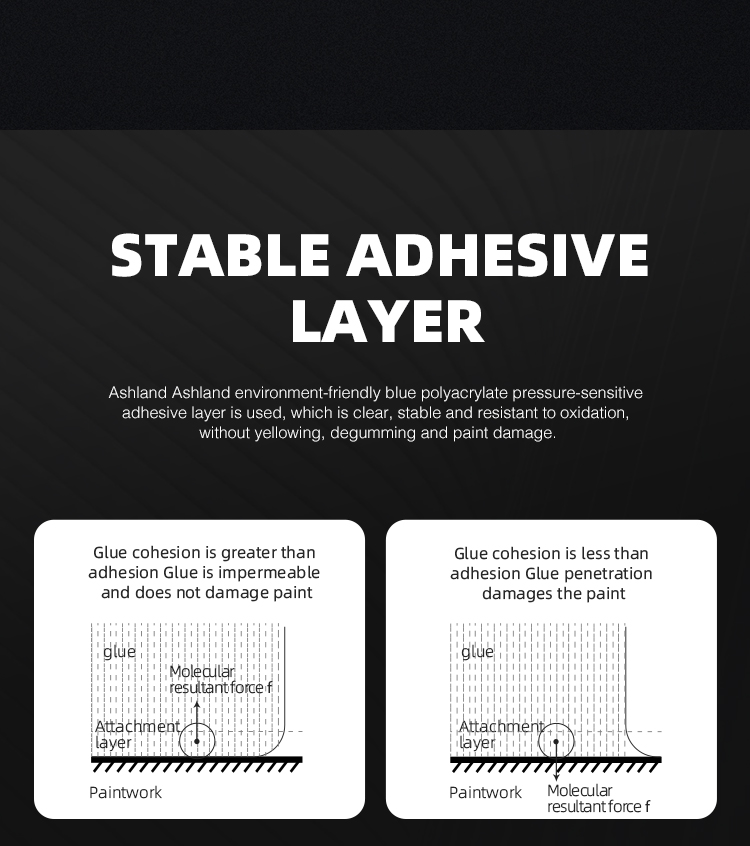 STABLE ADHESIVE LAYER

Ashland Ashland environment-friendly blue polyacrylate pressure-sensitive adhesive layer is used, which is clear, stable and resistant to oxidation, without yellowing, degumming and paint damage.

Glue cohesion is greater than adhesion Glue is impermeable and does not damage paint

glue

Molecular resultant force f

Attachment layer

Paintwork

Glue cohesion is less than adhesion Glue penetration damages the paint

glue

Attachment layer

Paintwork

Molecular resultant force f